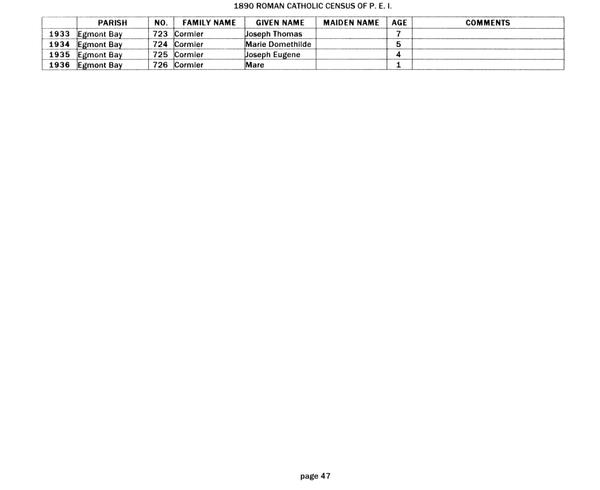 1890 ROMAN CATHOLIC CENSUS OF P. E. I.

|  | PARISH | NO. | FAMILY NAME | GIVEN NAME | MAIDEN NAME | AGE | COMMENTS |
|---|---|---|---|---|---|---|---|
| 1933 | Egmont Bay | 723 | Cormier | Joseph Thomas |  | 7 |  |
| 1934 | Egmont Bay | 724 | Cormier | Marie Domethilde |  | 5 |  |
| 1935 | Egmont Bay | 725 | Cormier | Joseph Eugene |  | 4 |  |
| 1936 | Egmont Bay | 726 | Cormier | Mare |  | 1 |  |

page 47